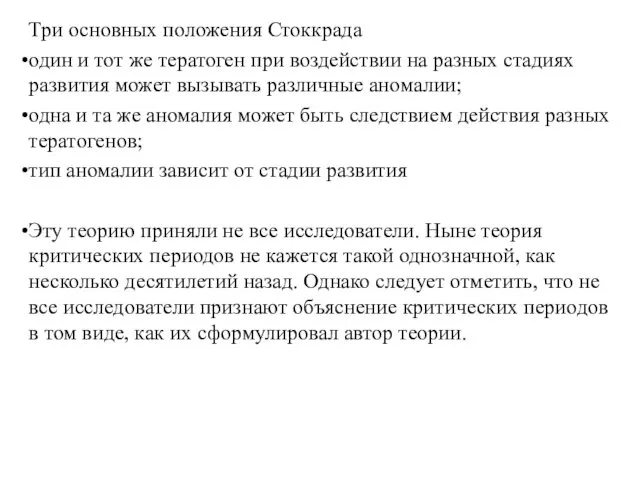 Три основных положения Стоккрада

•один и тот же тератоген при воздействии на разных стадиях развития может вызывать различные аномалии;

•одна и та же аномалия может быть следствием действия разных тератогенов;

•тип аномалии зависит от стадии развития

•Эту теорию приняли не все исследователи. Ныне теория критических периодов не кажется такой однозначной, как несколько десятилетий назад. Однако следует отметить, что не все исследователи признают объяснение критических периодов в том виде, как их сформулировал автор теории.